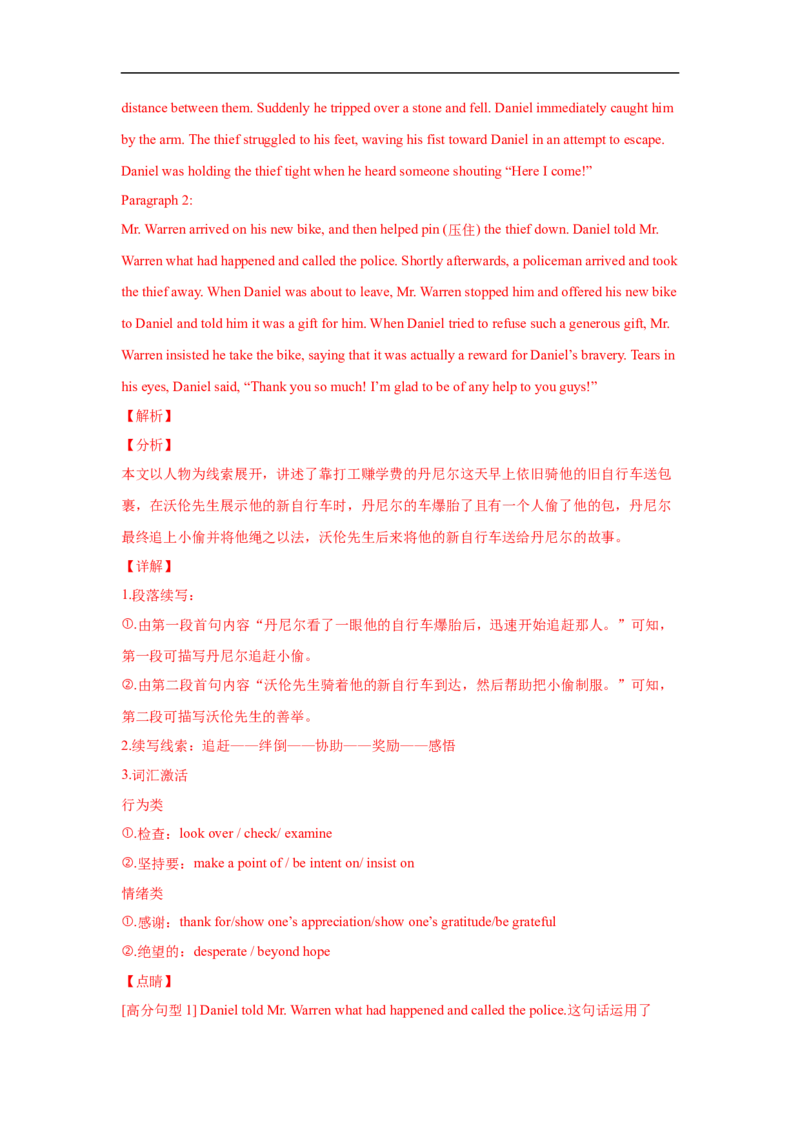 distance between them. Suddenly he tripped over a stone and fell. Daniel immediately caught him by the arm. The thief struggled to his feet, waving his fist toward Daniel in an attempt to escape. Daniel was holding the thief tight when he heard someone shouting “Here I come!”

Paragraph 2:

Mr. Warren arrived on his new bike, and then helped pin (压住) the thief down. Daniel told Mr. Warren what had happened and called the police. Shortly afterwards, a policeman arrived and took the thief away. When Daniel was about to leave, Mr. Warren stopped him and offered his new bike to Daniel and told him it was a gift for him. When Daniel tried to refuse such a generous gift, Mr. Warren insisted he take the bike, saying that it was actually a reward for Daniel’s bravery. Tears in his eyes, Daniel said, “Thank you so much! I’m glad to be of any help to you guys!”

【解析】

【分析】

本文以人物为线索展开，讲述了靠打工赚学费的丹尼尔这天早上依旧骑他的旧自行车送包裹，在沃伦先生展示他的新自行车时，丹尼尔的车爆胎了且有一个人偷了他的包，丹尼尔最终追上小偷并将他绳之以法，沃伦先生后来将他的新自行车送给丹尼尔的故事。

【详解】

1.段落续写：

①.由第一段首句内容“丹尼尔看了一眼他的自行车爆胎后，迅速开始追赶那人。”可知，第一段可描写丹尼尔追赶小偷。

②.由第二段首句内容“沃伦先生骑着他的新自行车到达，然后帮助把小偷制服。”可知，第二段可描写沃伦先生的善举。

2.续写线索：追赶——绊倒——协助——奖励——感悟

3.词汇激活

行为类

①.检查：look over / check/ examine

②.坚持要：make a point of / be intent on/ insist on

情绪类

①.感谢：thank for/show one’s appreciation/show one’s gratitude/be grateful

②.绝望的：desperate / beyond hope

【点睛】

[高分句型 1] Daniel told Mr. Warren what had happened and called the police.这句话运用了